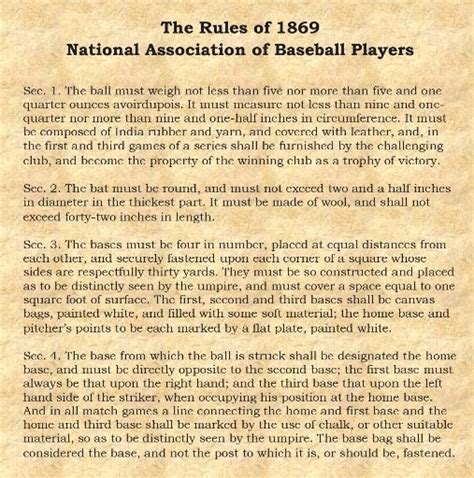 The Rules of 1869
National Association of Baseball Players

Sec. 1. The ball must weigh not less than five nor more than five and one quarter ounces avoirdupois. It must measure not less than nine and one-quarter nor more than nine and one-half inches in circumference. It must be composed of India rubber and yarn, and covered with leather, and, in the first and third games of a series shall be furnished by the challenging club, and become the property of the winning club as a trophy of victory.

Sec. 2. The bat must be round, and must not exceed two and a half inches in diameter in the thickest part. It must be made of wool, and shall not exceed forty-two inches in length.

Sec. 3. The bases must be four in number, placed at equal distances from each other, and securely fastened upon each corner of a square whose sides are respectfully thirty yards. They must be so constructed and placed as to be distinctly seen by the umpire, and must cover a space equal to one square foot of surface. The first, second and third bases shall be canvas bags, painted white, and filled with some soft material; the home base and pitcher's points to be each marked by a flat plate, painted white.

Sec. 4. The base from which the ball is struck shall be designated the home base, and must be directly opposite to the second base; the first base must always be that upon the right hand; and the third base that upon the left hand side of the striker, when occupying his position at the home base. And in all match games a line connecting the home and first base and the home and third base shall be marked by the use of chalk, or other suitable material, so as to be distinctly seen by the umpire. The base bag shall be considered the base, and not the post to which it is, or should be, fastened.